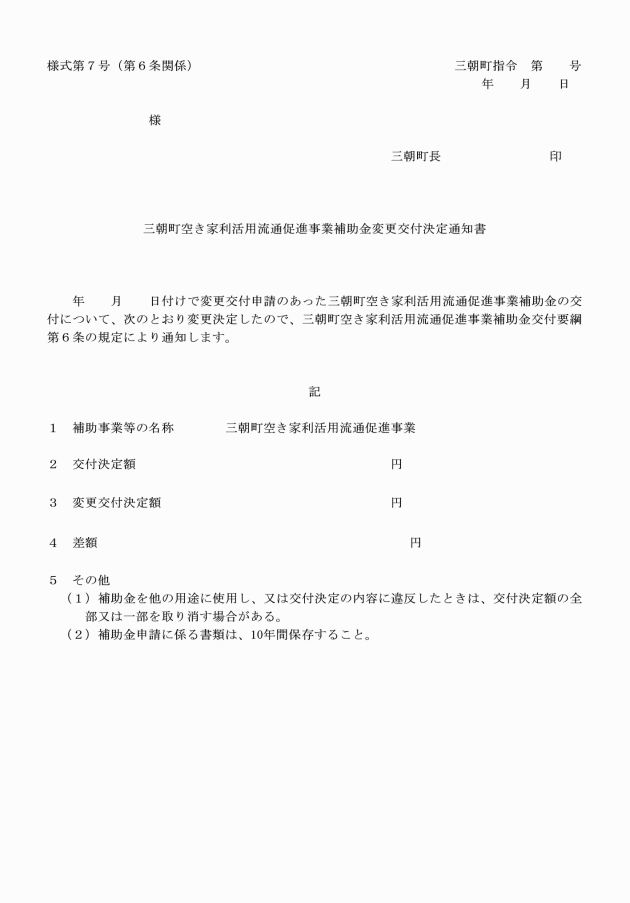 様式第７号（第６条関係）

三朝町指令　第　　号
年　　月　　日

様

三朝町長　　　　　　　　印

三朝町空き家利活用流通促進事業補助金変更交付決定通知書

年　　月　　日付けで変更交付申請のあった三朝町空き家利活用流通促進事業補助金の交付について、次のとおり変更決定したので、三朝町空き家利活用流通促進事業補助金交付要綱第６条の規定により通知します。

記

１　補助事業等の名称　　　　三朝町空き家利活用流通促進事業

２　交付決定額　　　　　　　　　　　　　　　円

３　変更交付決定額　　　　　　　　　　　　　円

４　差額　　　　　　　　　　　　　　　　　　円

５　その他
（１）補助金を他の用途に使用し、又は交付決定の内容に違反したときは、交付決定額の全部又は一部を取り消す場合がある。
（２）補助金申請に係る書類は、10年間保存すること。